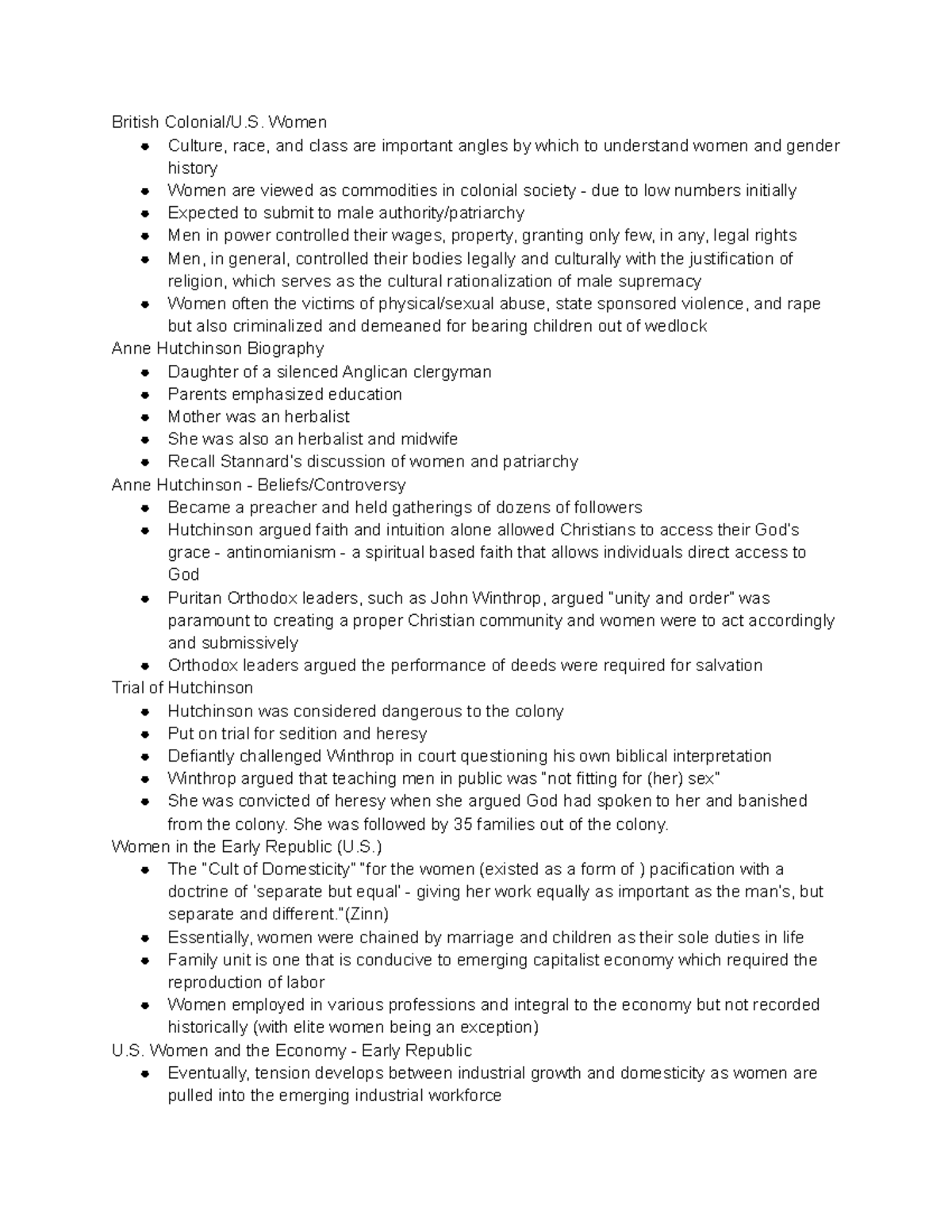 British Colonial/U.S. Women

- Culture, race, and class are important angles by which to understand women and gender history
- Women are viewed as commodities in colonial society - due to low numbers initially
- Expected to submit to male authority/patriarchy
- Men in power controlled their wages, property, granting only few, in any, legal rights
- Men, in general, controlled their bodies legally and culturally with the justification of religion, which serves as the cultural rationalization of male supremacy
- Women often the victims of physical/sexual abuse, state sponsored violence, and rape but also criminalized and demeaned for bearing children out of wedlock

Anne Hutchinson Biography

- Daughter of a silenced Anglican clergyman
- Parents emphasized education
- Mother was an herbalist
- She was also an herbalist and midwife
- Recall Stannard's discussion of women and patriarchy

Anne Hutchinson - Beliefs/Controversy

- Became a preacher and held gatherings of dozens of followers
- Hutchinson argued faith and intuition alone allowed Christians to access their God's grace - antinomianism - a spiritual based faith that allows individuals direct access to God
- Puritan Orthodox leaders, such as John Winthrop, argued "unity and order" was paramount to creating a proper Christian community and women were to act accordingly and submissively
- Orthodox leaders argued the performance of deeds were required for salvation

Trial of Hutchinson

- Hutchinson was considered dangerous to the colony
- Put on trial for sedition and heresy
- Defiantly challenged Winthrop in court questioning his own biblical interpretation
- Winthrop argued that teaching men in public was "not fitting for (her) sex"
- She was convicted of heresy when she argued God had spoken to her and banished from the colony. She was followed by 35 families out of the colony.

Women in the Early Republic (U.S.)

- The "Cult of Domesticity" "for the women (existed as a form of ) pacification with a doctrine of 'separate but equal' - giving her work equally as important as the man's, but separate and different."(Zinn)
- Essentially, women were chained by marriage and children as their sole duties in life
- Family unit is one that is conducive to emerging capitalist economy which required the reproduction of labor
- Women employed in various professions and integral to the economy but not recorded historically (with elite women being an exception)

U.S. Women and the Economy - Early Republic

- Eventually, tension develops between industrial growth and domesticity as women are pulled into the emerging industrial workforce